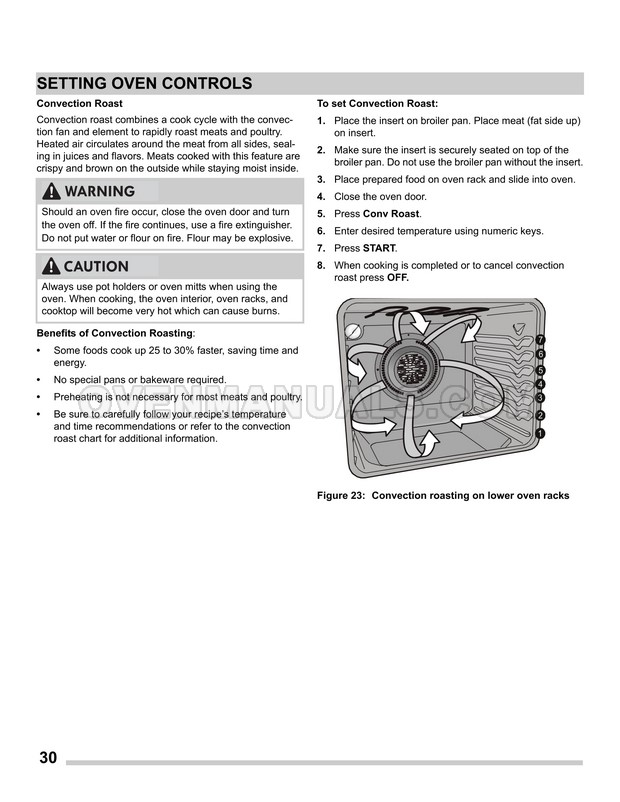 SETTING OVEN CONTROLS

Convection Roast

Convection roast combines a cook cycle with the convection fan and element to rapidly roast meats and poultry. Heated air circulates around the meat from all sides, sealing in juices and flavors. Meats cooked with this feature are crispy and brown on the outside while staying moist inside.

WARNING

Should an oven fire occur, close the oven door and turn the oven off. If the fire continues, use a fire extinguisher. Do not put water or flour on fire. Flour may be explosive.

CAUTION

Always use pot holders or oven mitts when using the oven. When cooking, the oven interior, oven racks, and cooktop will become very hot which can cause burns.

Benefits of Convection Roasting:

• Some foods cook up 25 to 30% faster, saving time and energy.
• No special pans or bakeware required.
• Preheating is not necessary for most meats and poultry.
• Be sure to carefully follow your recipe's temperature and time recommendations or refer to the convection roast chart for additional information.

To set Convection Roast:

1. Place the insert on broiler pan. Place meat (fat side up) on insert.
2. Make sure the insert is securely seated on top of the broiler pan. Do not use the broiler pan without the insert.
3. Place prepared food on oven rack and slide into oven.
4. Close the oven door.
5. Press Conv Roast.
6. Enter desired temperature using numeric keys.
7. Press START.
8. When cooking is completed or to cancel convection roast press OFF.

7
6
5
4
3
2
1

OVENMANUALS.COM

Figure 23: Convection roasting on lower oven racks

30